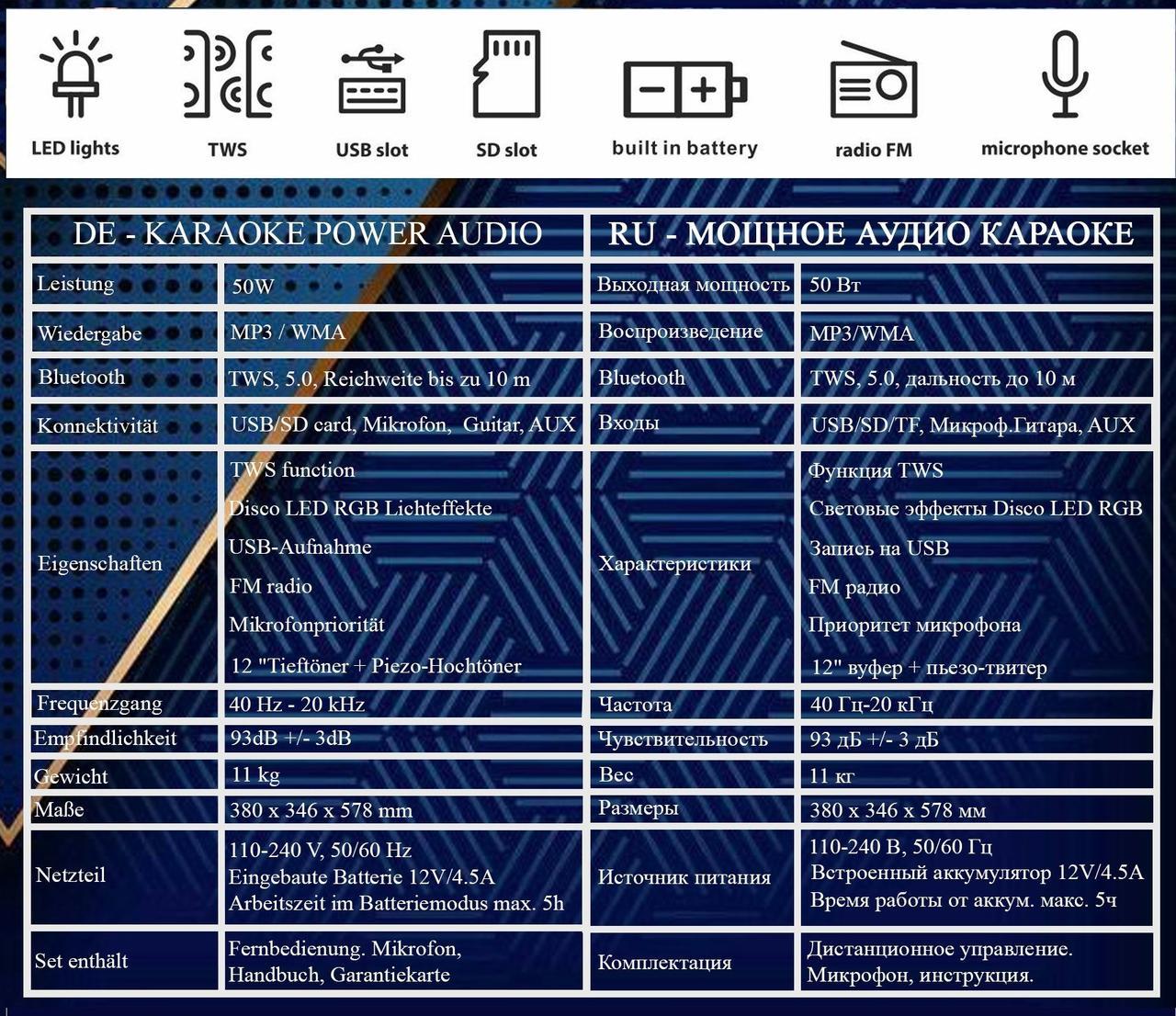 LED lights
TWS
USB slot
SD slot
built in battery
radio FM
microphone socket

| DE - KARAOKE POWER AUDIO | |
|---|---|
| Leistung | 50W |
| Wiedergabe | MP3 / WMA |
| Bluetooth | TWS, 5.0, Reichweite bis zu 10 m |
| Konnektivität | USB/SD card, Mikrofon, Guitar, AUX |
| Eigenschaften | TWS function<br>Disco LED RGB Lichteffekte<br>USB-Aufnahme<br>FM radio<br>Mikrofonpriorität<br>12 "Tieftöner + Piezo-Hochtöner |
| Frequenzgang | 40 Hz - 20 kHz |
| Empfindlichkeit | 93dB +/- 3dB |
| Gewicht | 11 kg |
| Maße | 380 x 346 x 578 mm |
| Netzteil | 110-240 V, 50/60 Hz<br>Eingebaute Batterie 12V/4.5A<br>Arbeitszeit im Batteriemodus max. 5h |
| Set enthält | Fernbedienung. Mikrofon, Handbuch, Garantiekarte |

| RU - МОЩНОЕ АУДИО КАРАОКЕ | |
|---|---|
| Выходная мощность | 50 Вт |
| Воспроизведение | MP3/WMA |
| Bluetooth | TWS, 5.0, дальность до 10 м |
| Входы | USB/SD/TF, Микроф.Гитара, AUX |
| Характеристики | Функция TWS<br>Световые эффекты Disco LED RGB<br>Запись на USB<br>FM радио<br>Приоритет микрофона<br>12" вуфер + пьезо-твитер |
| Частота | 40 Гц-20 кГц |
| Чувствительность | 93 дБ +/- 3 дБ |
| Вес | 11 кг |
| Размеры | 380 x 346 x 578 мм |
| Источник питания | 110-240 В, 50/60 Гц<br>Встроенный аккумулятор 12V/4.5A<br>Время работы от аккум. макс. 5ч |
| Комплектация | Дистанционное управление. Микрофон, инструкция. |